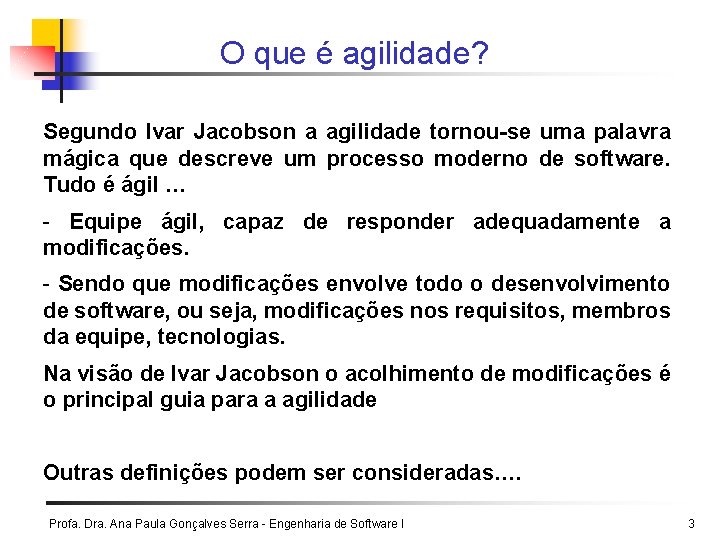 O que é agilidade?

Segundo Ivar Jacobson a agilidade tornou-se uma palavra mágica que descreve um processo moderno de software. Tudo é ágil …

- Equipe ágil, capaz de responder adequadamente a modificações.

- Sendo que modificações envolve todo o desenvolvimento de software, ou seja, modificações nos requisitos, membros da equipe, tecnologias.

Na visão de Ivar Jacobson o acolhimento de modificações é o principal guia para a agilidade

Outras definições podem ser consideradas….

Profa. Dra. Ana Paula Gonçalves Serra - Engenharia de Software I

3